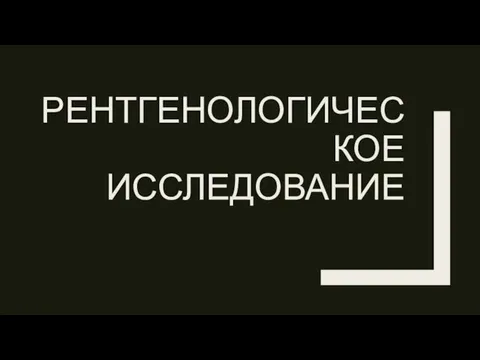 РЕНТГЕНОЛОГИЧЕС КОЕ ИССЛЕДОВАНИЕ